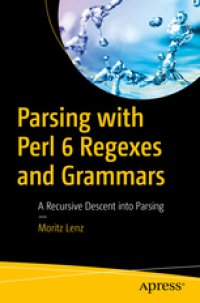 Parsing with Perl 6 Regexes and Grammars

A Recursive Descent into Parsing

—

Moritz Lenz

apress®